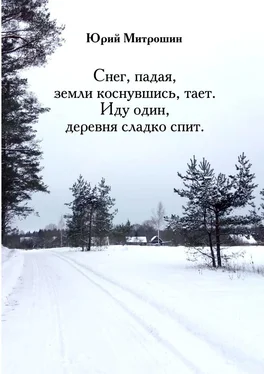 Юрий Митрошин

Снег, падая,
земли коснувшись, тает.
Иду один,
деревня сладко спит.